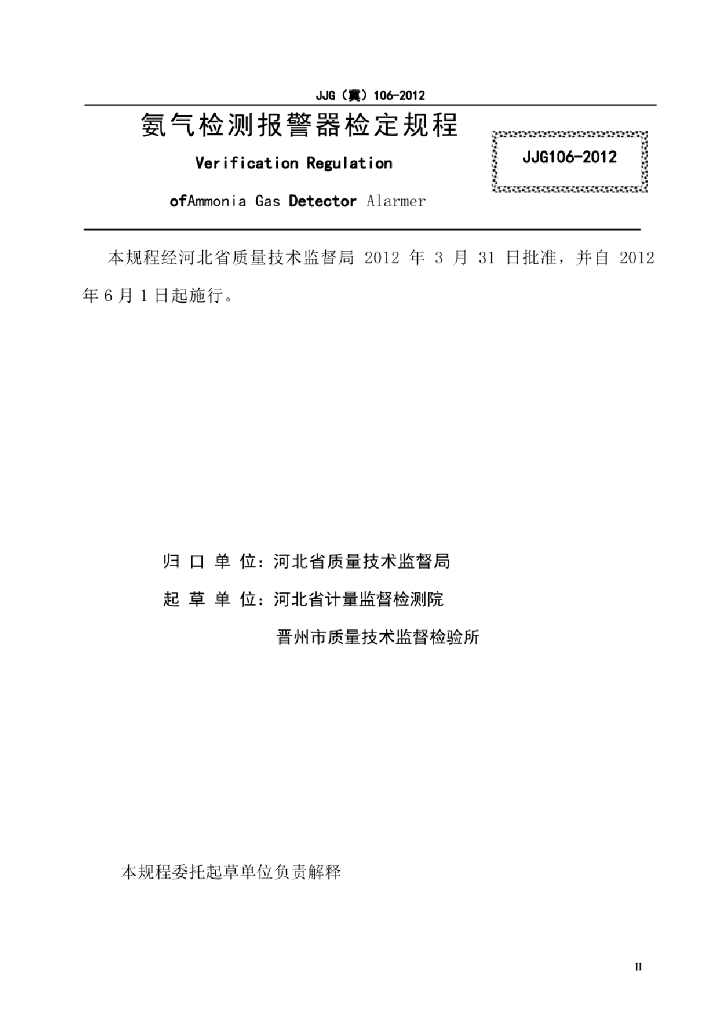 JJG（冀）106-2012

氨气检测报警器检定规程

Verification Regulation

ofAmmonia Gas Detector Alarmer

JJG106-2012

本规程经河北省质量技术监督局 2012 年 3 月 31 日批准，并自 2012 年 6 月 1 日起施行。

归 口 单 位：河北省质量技术监督局

起 草 单 位：河北省计量监督检测院

晋州市质量技术监督检验所

本规程委托起草单位负责解释

II